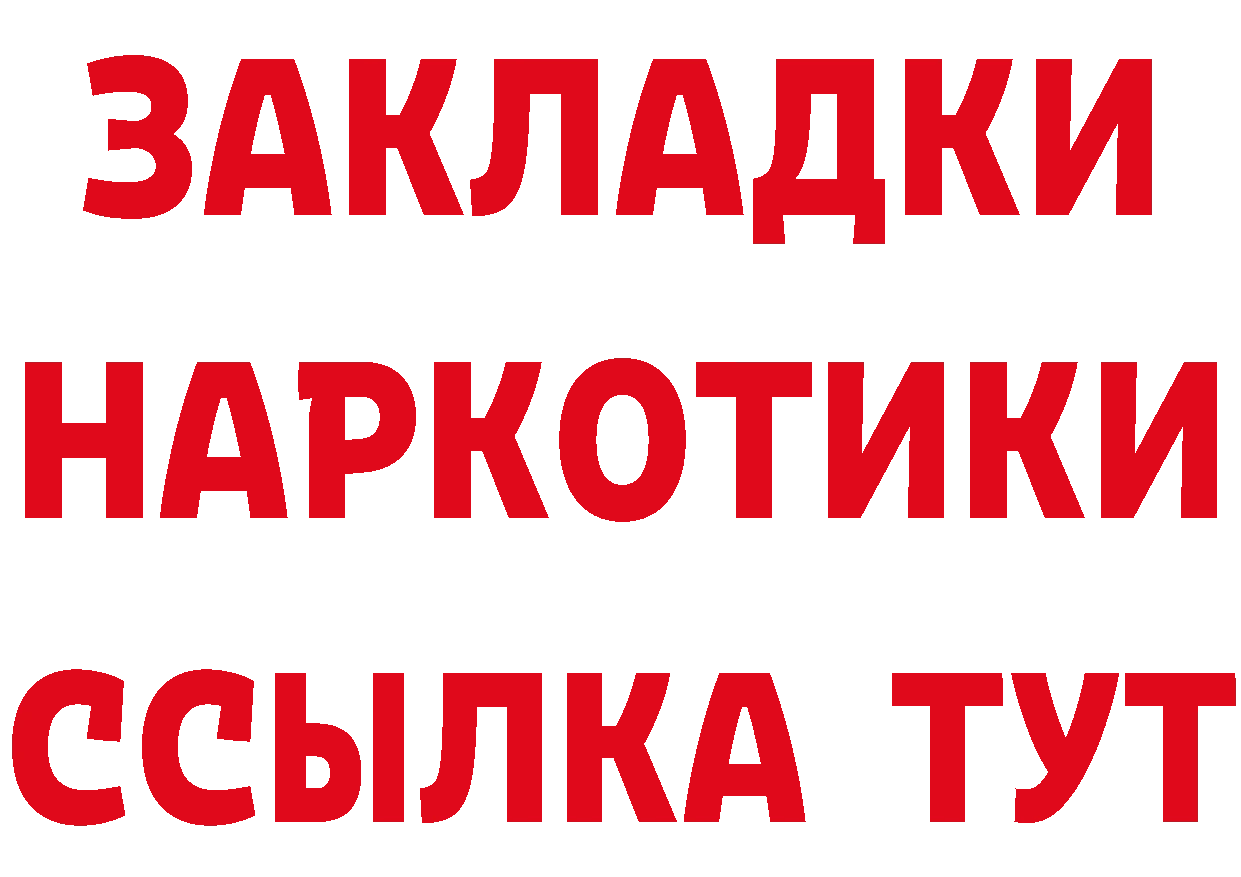 ЗАКЛАДКИ НАРКОТИКИ ССЫЛКА ТУТ